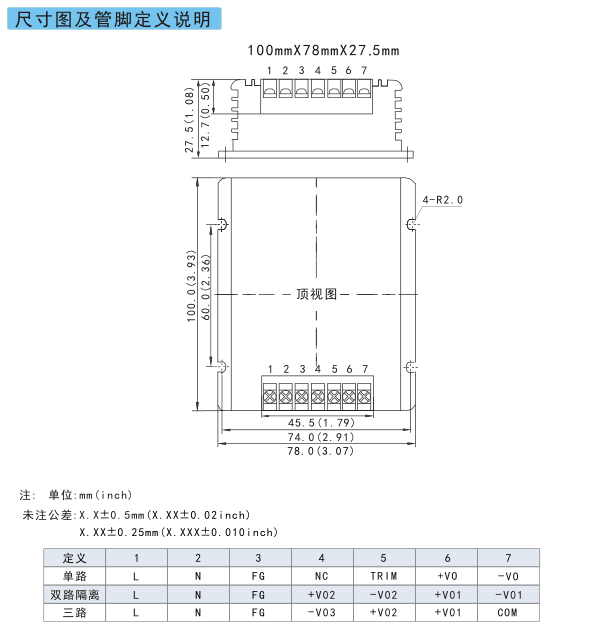 尺寸图及管脚定义说明

100mmX78mmX27.5mm

1 2 3 4 5 6 7

27.5(1.08)

12.7(0.50)

4-R2.0

100.0(3.93)

60.0(2.36)

顶视图

1 2 3 4 5 6 7

45.5(1.79)

74.0(2.91)

78.0(3.07)

注: 单位:mm(inch)

未注公差:X.X±0.5mm(X.XX±0.02inch)
X.XX±0.25mm(X.XXX±0.010inch)

| 定义 | 1 | 2 | 3 | 4 | 5 | 6 | 7 |
|---|---|---|---|---|---|---|---|
| 单路 | L | N | FG | NC | TRIM | +V0 | -V0 |
| 双路隔离 | L | N | FG | +V02 | -V02 | +V01 | -V01 |
| 三路 | L | N | FG | -V03 | +V02 | +V01 | COM |